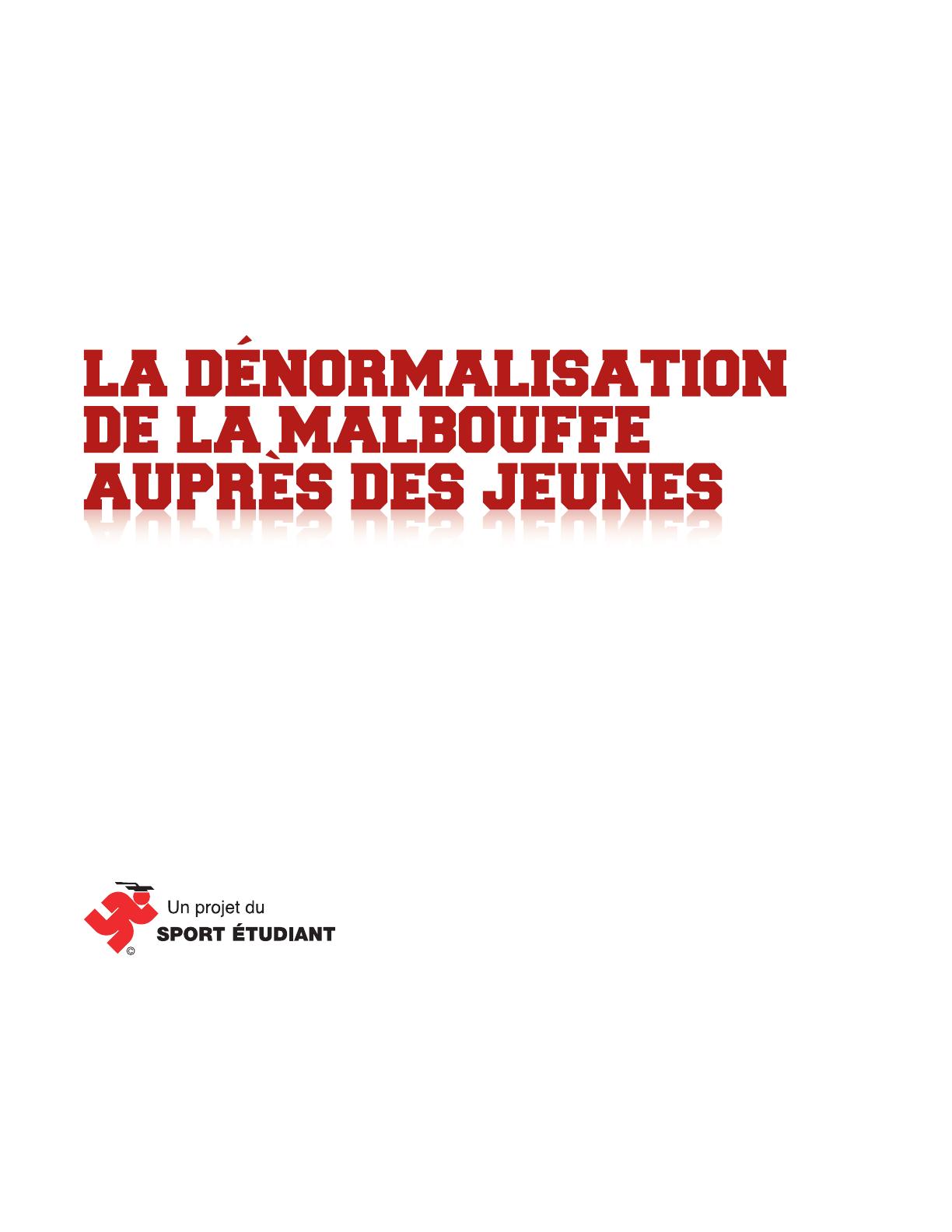 LA DÉNORMALISATION
DE LA MALBOUFFE
AUPRÈS DES JEUNES

©

Un projet du
SPORT ÉTUDIANT